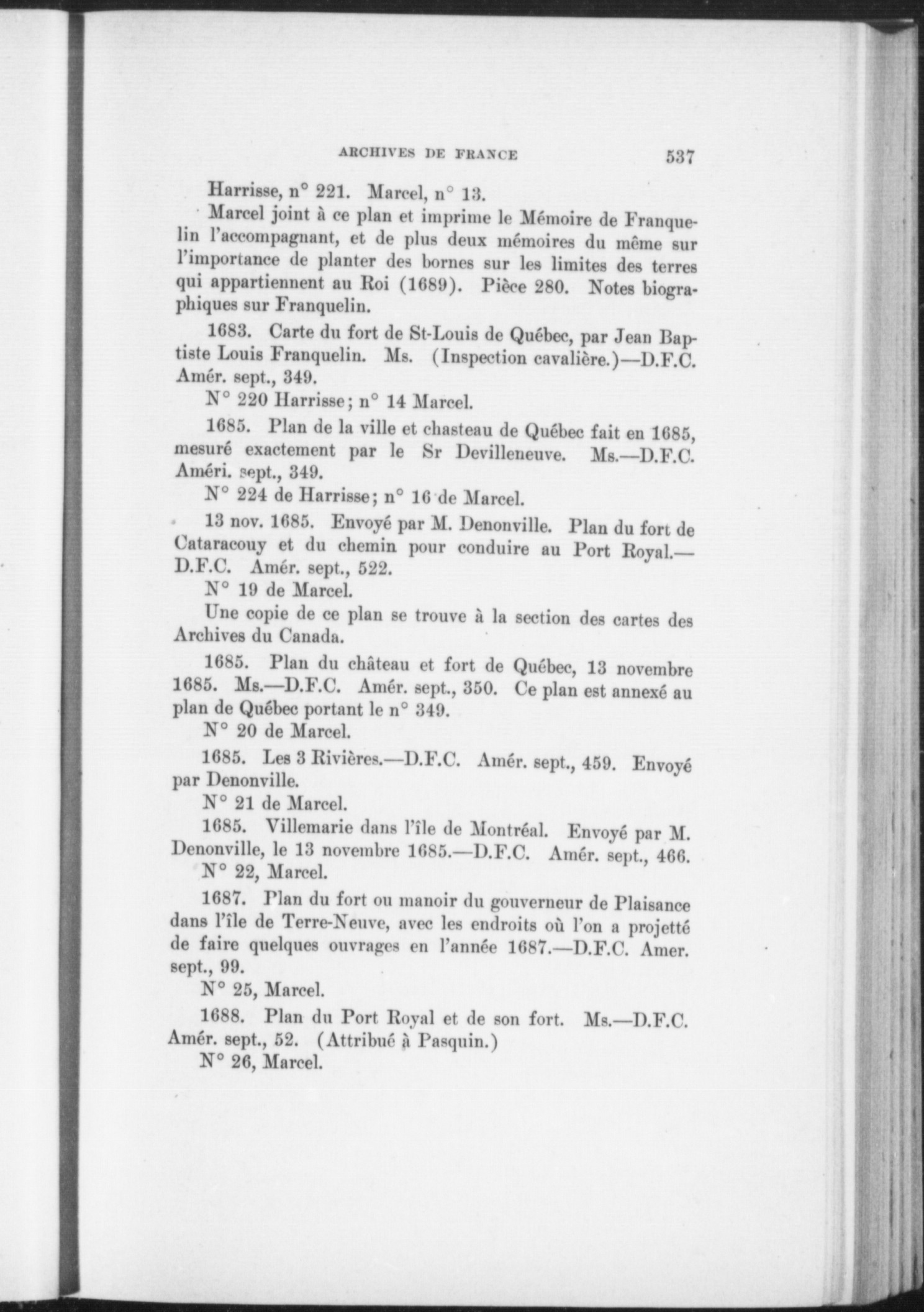 ARCHIVES DE FRANCE 537

Harrisse, n° 221. Marcel, n° 13.

Marcel joint à ce plan et imprime le Mémoire de Franquelin l'accompagnant, et de plus deux mémoires du même sur l'importance de planter des bornes sur les limites des terres qui appartiennent au Roi (1689). Pièce 280. Notes biographiques sur Franquelin.

1683. Carte du fort de St-Louis de Québec, par Jean Baptiste Louis Franquelin. Ms. (Inspection cavalière.)—D.F.C. Amér. sept., 349.

N° 220 Harrisse; n° 14 Marcel.

1685. Plan de la ville et chasteau de Québec fait en 1685, mesuré exactement par le Sr Devilleneuve. Ms.—D.F.C. Améri. sept., 349.

N° 224 de Harrisse; n° 16 de Marcel.

13 nov. 1685. Envoyé par M. Denonville. Plan du fort de Cataracouy et du chemin pour conduire au Port Royal.—D.F.C. Amér. sept., 522.

N° 19 de Marcel.

Une copie de ce plan se trouve à la section des cartes des Archives du Canada.

1685. Plan du château et fort de Québec, 13 novembre 1685. Ms.—D.F.C. Amér. sept., 350. Ce plan est annexé au plan de Québec portant le n° 349.

N° 20 de Marcel.

1685. Les 3 Rivières.—D.F.C. Amér. sept., 459. Envoyé par Denonville.

N° 21 de Marcel.

1685. Villemarie dans l'île de Montréal. Envoyé par M. Denonville, le 13 novembre 1685.—D.F.C. Amér. sept., 466.

N° 22, Marcel.

1687. Plan du fort ou manoir du gouverneur de Plaisance dans l'île de Terre-Neuve, avec les endroits où l'on a projetté de faire quelques ouvrages en l'année 1687.—D.F.C. Amer. sept., 99.

N° 25, Marcel.

1688. Plan du Port Royal et de son fort. Ms.—D.F.C. Amér. sept., 52. (Attribué à Pasquin.)

N° 26, Marcel.